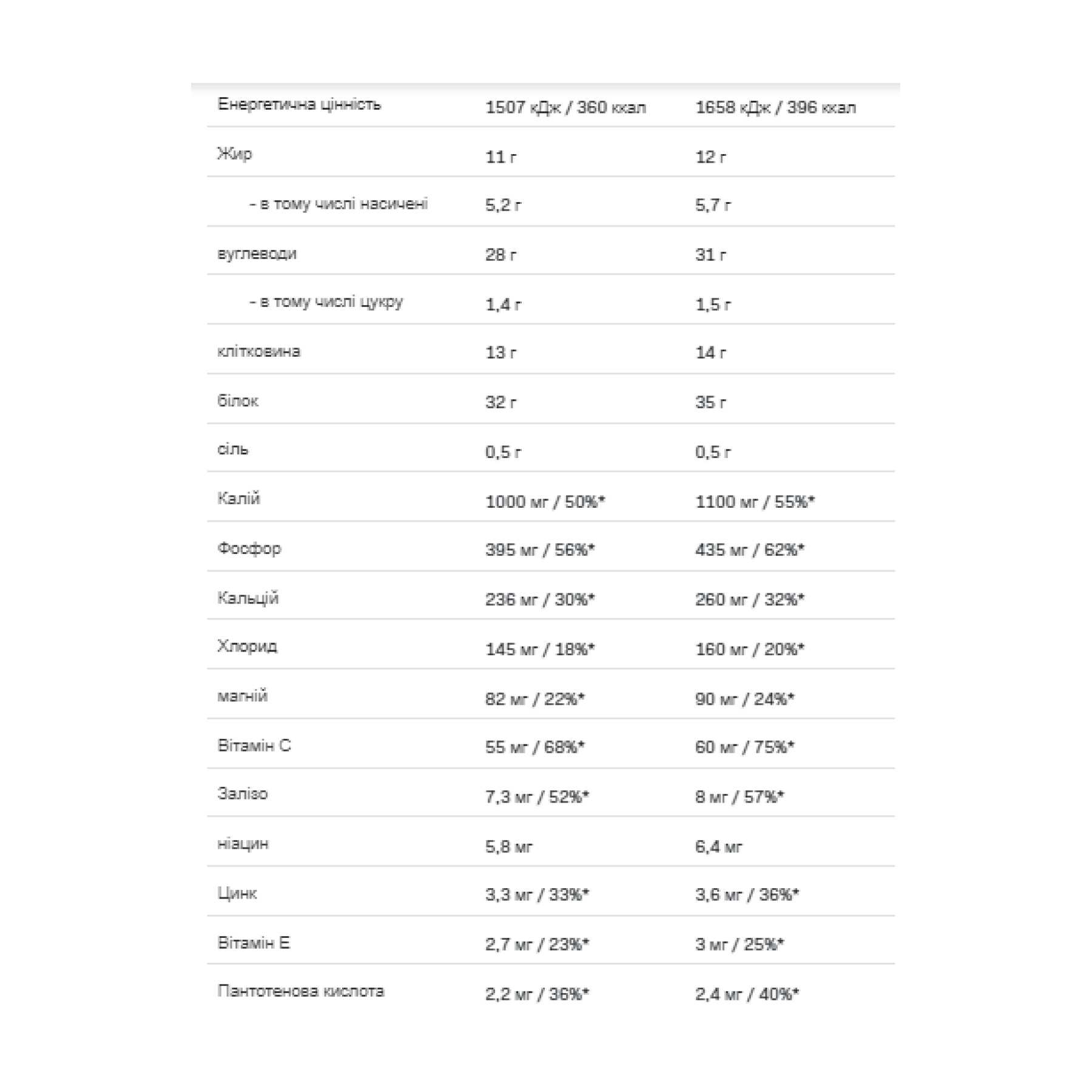 | | | |
|---|---|---|
| Енергетична цінність | 1507 кДж / 360 ккал | 1658 кДж / 396 ккал |
| Жир | 11 г | 12 г |
| - в тому числі насичені | 5,2 г | 5,7 г |
| вуглеводи | 28 г | 31 г |
| - в тому числі цукру | 1,4 г | 1,5 г |
| клітковина | 13 г | 14 г |
| білок | 32 г | 35 г |
| сіль | 0,5 г | 0,5 г |
| Калій | 1000 мг / 50%* | 1100 мг / 55%* |
| Фосфор | 395 мг / 56%* | 435 мг / 62%* |
| Кальцій | 236 мг / 30%* | 260 мг / 32%* |
| Хлорид | 145 мг / 18%* | 160 мг / 20%* |
| магній | 82 мг / 22%* | 90 мг / 24%* |
| Вітамін C | 55 мг / 68%* | 60 мг / 75%* |
| Залізо | 7,3 мг / 52%* | 8 мг / 57%* |
| ніацин | 5,8 мг | 6,4 мг |
| Цинк | 3,3 мг / 33%* | 3,6 мг / 36%* |
| Вітамін E | 2,7 мг / 23%* | 3 мг / 25%* |
| Пантотенова кислота | 2,2 мг / 36%* | 2,4 мг / 40%* |